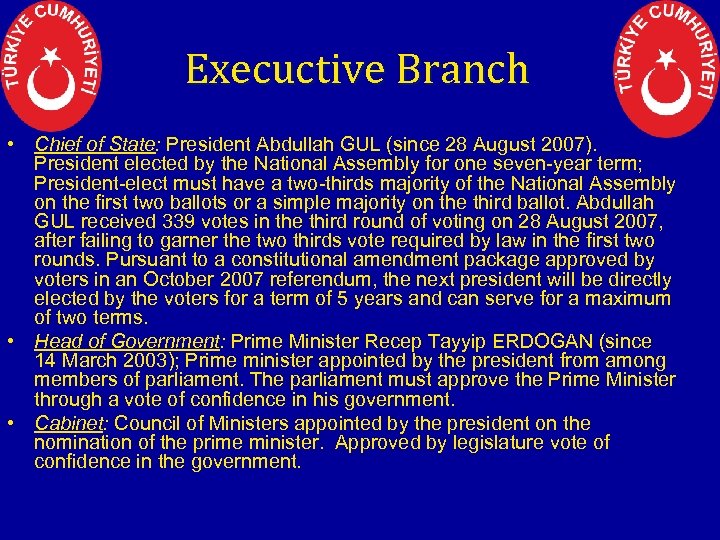 TÜRKİYE CUMHURİYETİ

Executive Branch

TÜRKİYE CUMHURİYETİ

• Chief of State: President Abdullah GUL (since 28 August 2007). President elected by the National Assembly for one seven-year term; President-elect must have a two-thirds majority of the National Assembly on the first two ballots or a simple majority on the third ballot. Abdullah GUL received 339 votes in the third round of voting on 28 August 2007, after failing to garner the two thirds vote required by law in the first two rounds. Pursuant to a constitutional amendment package approved by voters in an October 2007 referendum, the next president will be directly elected by the voters for a term of 5 years and can serve for a maximum of two terms.
• Head of Government: Prime Minister Recep Tayyip ERDOGAN (since 14 March 2003); Prime minister appointed by the president from among members of parliament. The parliament must approve the Prime Minister through a vote of confidence in his government.
• Cabinet: Council of Ministers appointed by the president on the nomination of the prime minister. Approved by legislature vote of confidence in the government.